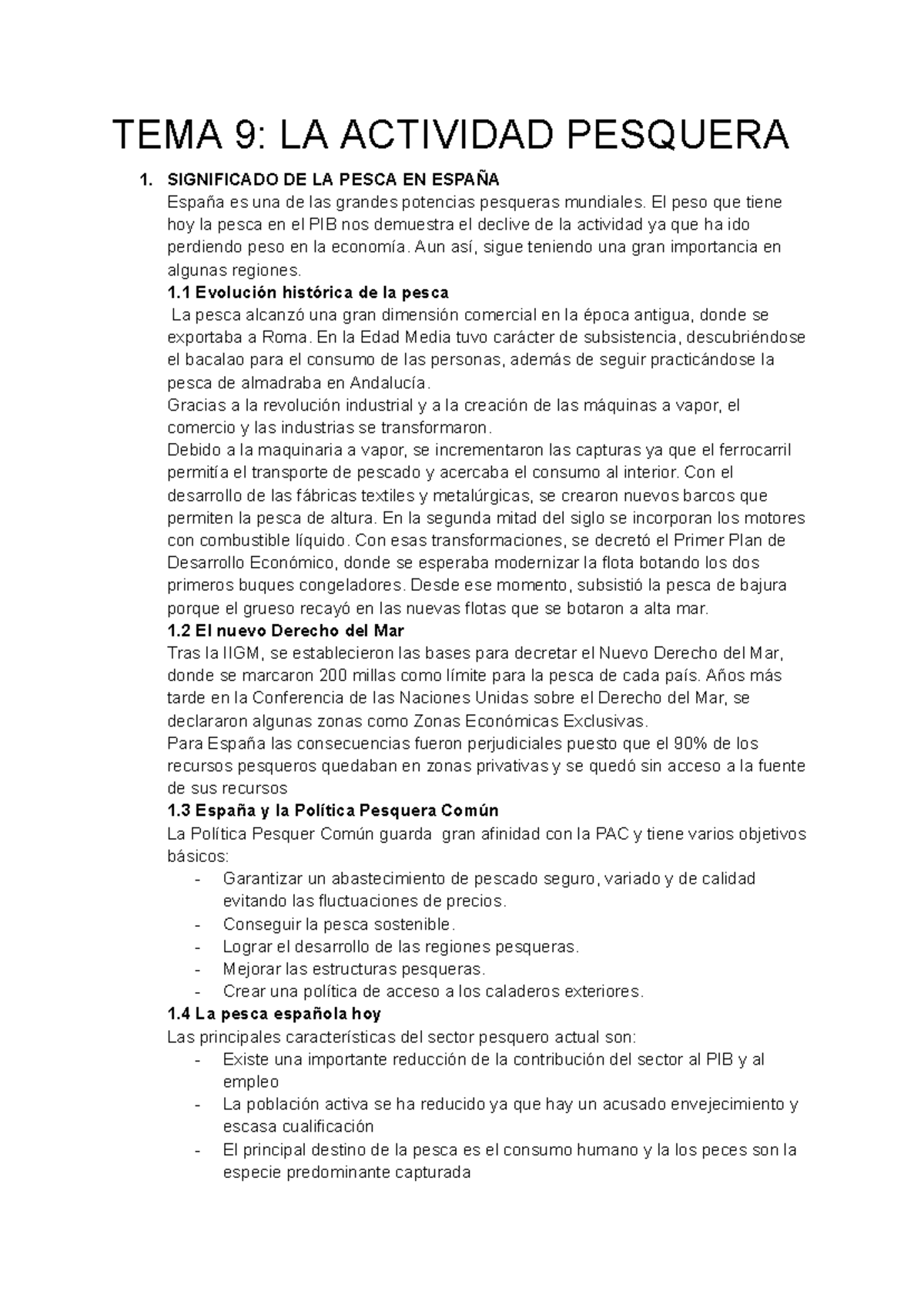 TEMA 9: LA ACTIVIDAD PESQUERA

1. SIGNIFICADO DE LA PESCA EN ESPAÑA
España es una de las grandes potencias pesqueras mundiales. El peso que tiene hoy la pesca en el PIB nos demuestra el declive de la actividad ya que ha ido perdiendo peso en la economía. Aun así, sigue teniendo una gran importancia en algunas regiones.

1.1 Evolución histórica de la pesca
La pesca alcanzó una gran dimensión comercial en la época antigua, donde se exportaba a Roma. En la Edad Media tuvo carácter de subsistencia, descubriéndose el bacalao para el consumo de las personas, además de seguir practicándose la pesca de almadraba en Andalucía.
Gracias a la revolución industrial y a la creación de las máquinas a vapor, el comercio y las industrias se transformaron.
Debido a la maquinaria a vapor, se incrementaron las capturas ya que el ferrocarril permitía el transporte de pescado y acercaba el consumo al interior. Con el desarrollo de las fábricas textiles y metalúrgicas, se crearon nuevos barcos que permiten la pesca de altura. En la segunda mitad del siglo se incorporan los motores con combustible líquido. Con esas transformaciones, se decretó el Primer Plan de Desarrollo Económico, donde se esperaba modernizar la flota botando los dos primeros buques congeladores. Desde ese momento, subsistió la pesca de bajura porque el grueso recayó en las nuevas flotas que se botaron a alta mar.

1.2 El nuevo Derecho del Mar
Tras la IIGM, se establecieron las bases para decretar el Nuevo Derecho del Mar, donde se marcaron 200 millas como límite para la pesca de cada país. Años más tarde en la Conferencia de las Naciones Unidas sobre el Derecho del Mar, se declararon algunas zonas como Zonas Económicas Exclusivas.
Para España las consecuencias fueron perjudiciales puesto que el 90% de los recursos pesqueros quedaban en zonas privativas y se quedó sin acceso a la fuente de sus recursos

1.3 España y la Política Pesquera Común
La Política Pesquer Común guarda gran afinidad con la PAC y tiene varios objetivos básicos:
- Garantizar un abastecimiento de pescado seguro, variado y de calidad evitando las fluctuaciones de precios.
- Conseguir la pesca sostenible.
- Lograr el desarrollo de las regiones pesqueras.
- Mejorar las estructuras pesqueras.
- Crear una política de acceso a los caladeros exteriores.

1.4 La pesca española hoy
Las principales características del sector pesquero actual son:
- Existe una importante reducción de la contribución del sector al PIB y al empleo
- La población activa se ha reducido ya que hay un acusado envejecimiento y escasa cualificación
- El principal destino de la pesca es el consumo humano y la los peces son la especie predominante capturada